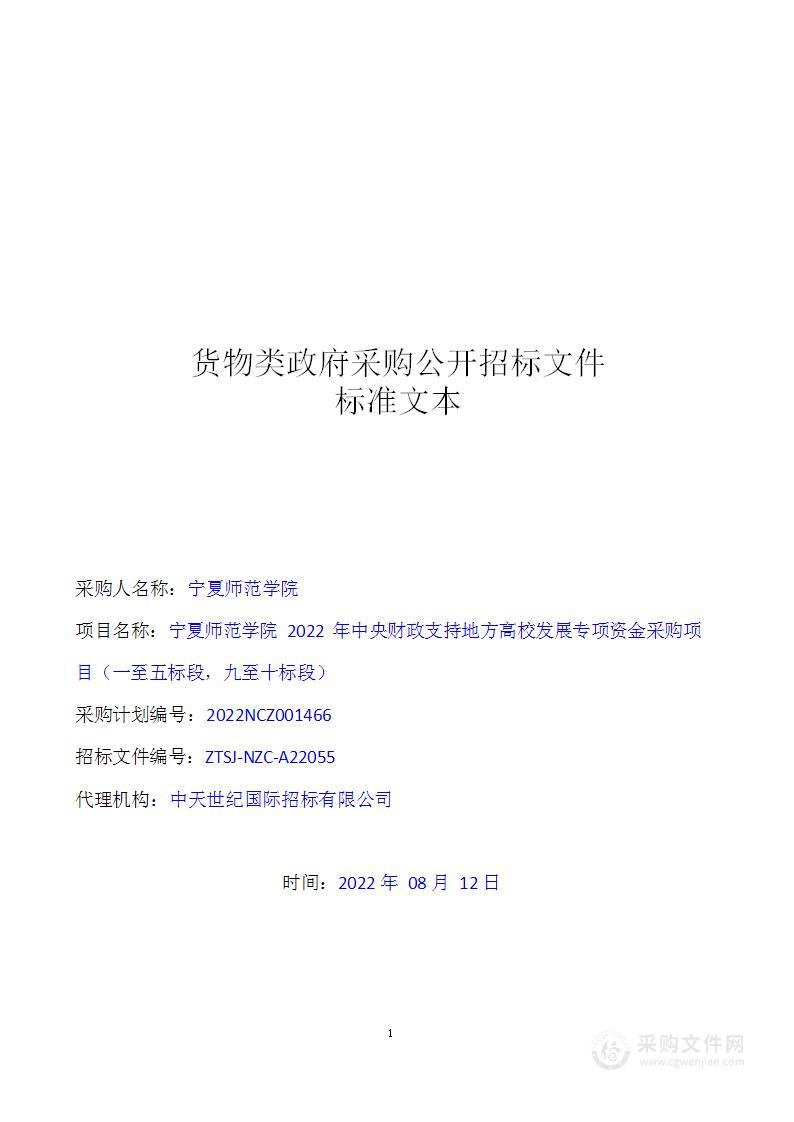 货物类政府采购公开招标文件
标准文本

采购人名称：宁夏师范学院

项目名称：宁夏师范学院 2022 年中央财政支持地方高校发展专项资金采购项目（一至五标段，九至十标段）

采购计划编号：2022NCZ001466

招标文件编号：ZTSJ-NZC-A22055

代理机构：中天世纪国际招标有限公司

时间：2022 年 08 月 12 日

1

采购文件网
www.cgwenjian.com